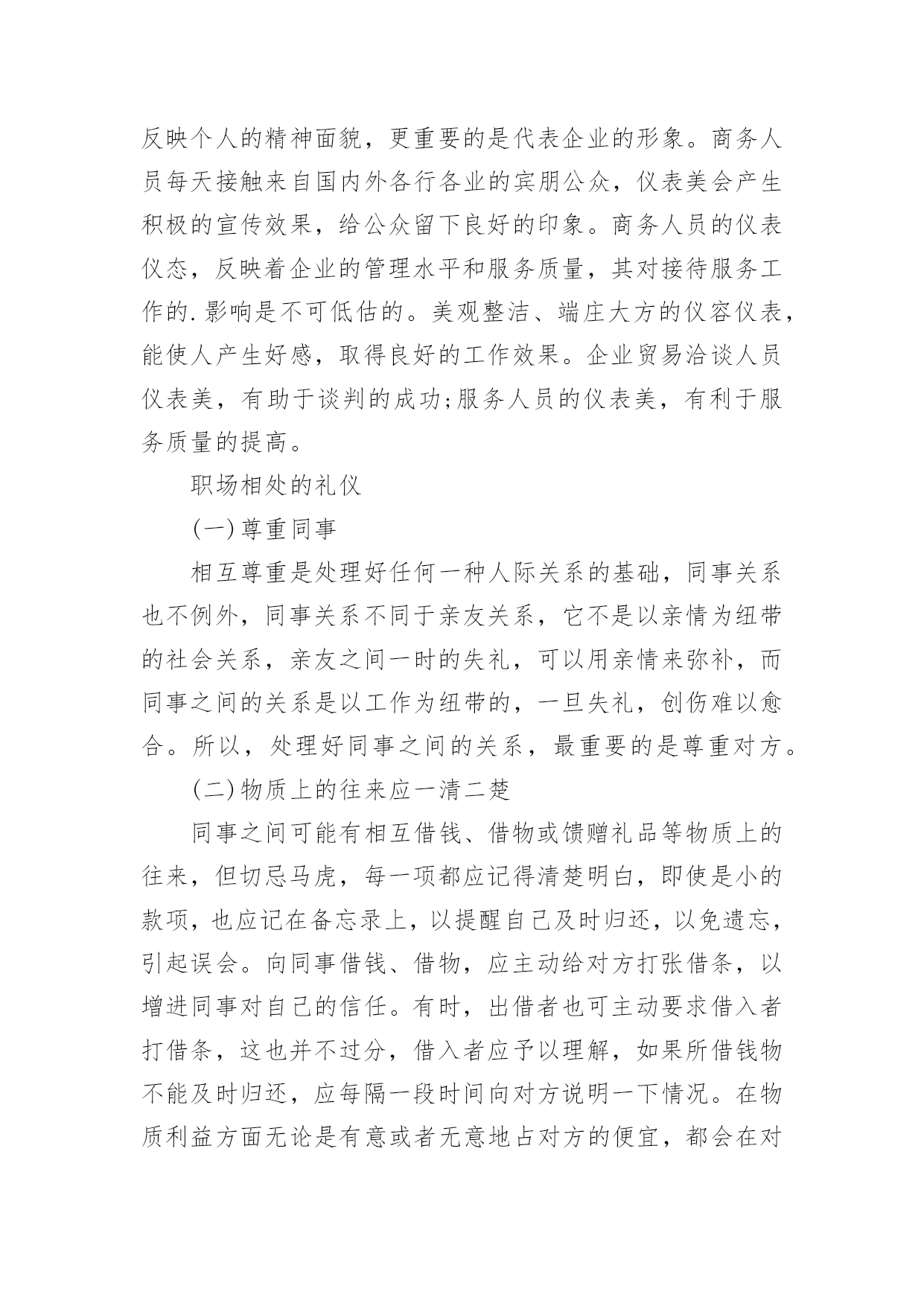 反映个人的精神面貌，更重要的是代表企业的形象。商务人员每天接触来自国内外各行各业的宾朋公众，仪表美会产生积极的宣传效果，给公众留下良好的印象。商务人员的仪表仪态，反映着企业的管理水平和服务质量，其对接待服务工作的.影响是不可低估的。美观整洁、端庄大方的仪容仪表，能使人产生好感，取得良好的工作效果。企业贸易洽谈人员仪表美，有助于谈判的成功;服务人员的仪表美，有利于服务质量的提高。

职场相处的礼仪

(一)尊重同事

相互尊重是处理好任何一种人际关系的基础，同事关系也不例外，同事关系不同于亲友关系，它不是以亲情为纽带的社会关系，亲友之间一时的失礼，可以用亲情来弥补，而同事之间的关系是以工作为纽带的，一旦失礼，创伤难以愈合。所以，处理好同事之间的关系，最重要的是尊重对方。

(二)物质上的往来应一清二楚

同事之间可能有相互借钱、借物或馈赠礼品等物质上的往来，但切忌马虎，每一项都应记得清楚明白，即使是小的款项，也应记在备忘录上，以提醒自己及时归还，以免遗忘，引起误会。向同事借钱、借物，应主动给对方打张借条，以增进同事对自己的信任。有时，出借者也可主动要求借入者打借条，这也并不过分，借入者应予以理解，如果所借钱物不能及时归还，应每隔一段时间向对方说明一下情况。在物质利益方面无论是有意或者无意地占对方的便宜，都会在对